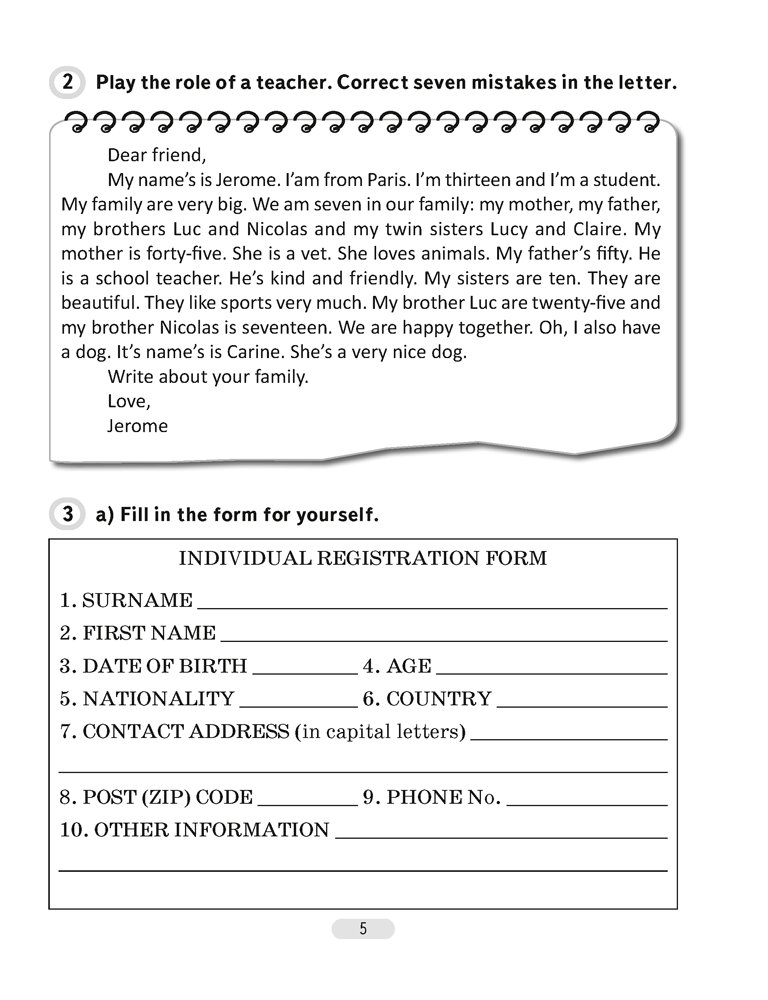 2 Play the role of a teacher. Correct seven mistakes in the letter.

Dear friend,

My name's is Jerome. I'am from Paris. I'm thirteen and I'm a student. My family are very big. We am seven in our family: my mother, my father, my brothers Luc and Nicolas and my twin sisters Lucy and Claire. My mother is forty-five. She is a vet. She loves animals. My father's fifty. He is a school teacher. He's kind and friendly. My sisters are ten. They are beautiful. They like sports very much. My brother Luc are twenty-five and my brother Nicolas is seventeen. We are happy together. Oh, I also have a dog. It's name's is Carine. She's a very nice dog.

Write about your family.

Love,

Jerome

3 a) Fill in the form for yourself.

INDIVIDUAL REGISTRATION FORM

1. SURNAME ____

2. FIRST NAME ____

3. DATE OF BIRTH ____ 4. AGE ____

5. NATIONALITY ____ 6. COUNTRY ____

7. CONTACT ADDRESS (in capital letters) ____

8. POST (ZIP) CODE ____ 9. PHONE No. ____

10. OTHER INFORMATION ____

5